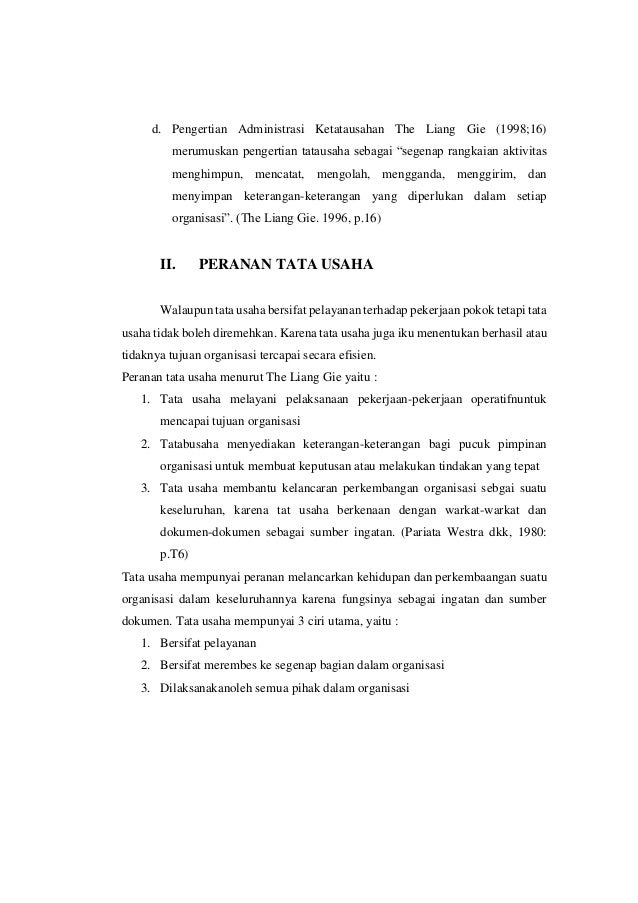 d. Pengertian Administrasi Ketatausahan The Liang Gie (1998;16) merumuskan pengertian tatausaha sebagai “segenap rangkaian aktivitas menghimpun, mencatat, mengolah, mengganda, menggirim, dan menyimpan keterangan-keterangan yang diperlukan dalam setiap organisasi”. (The Liang Gie. 1996, p.16)

II. PERANAN TATA USAHA

Walaupun tata usaha bersifat pelayanan terhadap pekerjaan pokok tetapi tata usaha tidak boleh diremehkan. Karena tata usaha juga iku menentukan berhasil atau tidaknya tujuan organisasi tercapai secara efisien.
Peranan tata usaha menurut The Liang Gie yaitu :
1. Tata usaha melayani pelaksanaan pekerjaan-pekerjaan operatifnuntuk mencapai tujuan organisasi
2. Tatabusaha menyediakan keterangan-keterangan bagi pucuk pimpinan organisasi untuk membuat keputusan atau melakukan tindakan yang tepat
3. Tata usaha membantu kelancaran perkembangan organisasi sebgai suatu keseluruhan, karena tat usaha berkenaan dengan warkat-warkat dan dokumen-dokumen sebagai sumber ingatan. (Pariata Westra dkk, 1980: p.T6)
Tata usaha mempunyai peranan melancarkan kehidupan dan perkembaangan suatu organisasi dalam keseluruhannya karena fungsinya sebagai ingatan dan sumber dokumen. Tata usaha mempunyai 3 ciri utama, yaitu :
1. Bersifat pelayanan
2. Bersifat merembes ke segenap bagian dalam organisasi
3. Dilaksanakanoleh semua pihak dalam organisasi